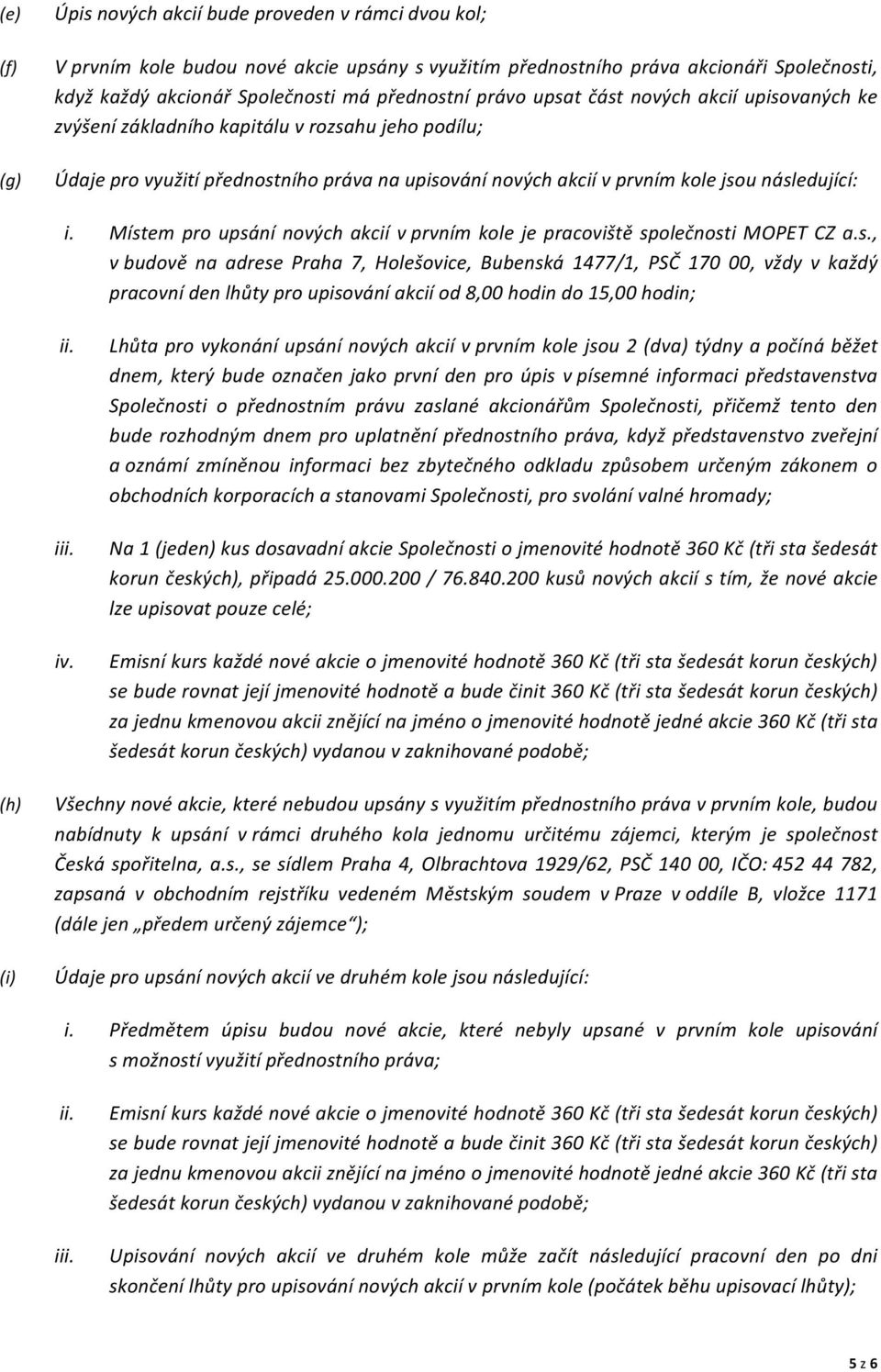 (e) Úpis nových akcií bude proveden v rámci dvou kol;

(f) V prvním kole budou nové akcie upsány s využitím přednostního práva akcionáři Společnosti, když každý akcionář Společnosti má přednostní právo upsat část nových akcií upisovaných ke zvýšení základního kapitálu v rozsahu jeho podílu;

(g) Údaje pro využití přednostního práva na upisování nových akcií v prvním kole jsou následující:

i. Místem pro upsání nových akcií v prvním kole je pracoviště společnosti MOPET CZ a.s., v budově na adrese Praha 7, Holešovice, Bubenská 1477/1, PSČ 170 00, vždy v každý pracovní den lhůty pro upisování akcií od 8,00 hodin do 15,00 hodin;

ii. Lhůta pro vykonání upsání nových akcií v prvním kole jsou 2 (dva) týdny a počíná běžet dnem, který bude označen jako první den pro úpis v písemné informaci představenstva Společnosti o přednostním právu zaslané akcionářům Společnosti, přičemž tento den bude rozhodným dnem pro uplatnění přednostního práva, když představenstvo zveřejní a oznámí zmíněnou informaci bez zbytečného odkladu způsobem určeným zákonem o obchodních korporacích a stanovami Společnosti, pro svolání valné hromady;

iii. Na 1 (jeden) kus dosavadní akcie Společnosti o jmenovité hodnotě 360 Kč (tři sta šedesát korun českých), připadá 25.000.200 / 76.840.200 kusů nových akcií s tím, že nové akcie lze upisovat pouze celé;

iv. Emisní kurs každé nové akcie o jmenovité hodnotě 360 Kč (tři sta šedesát korun českých) se bude rovnat její jmenovité hodnotě a bude činit 360 Kč (tři sta šedesát korun českých) za jednu kmenovou akcii znějící na jméno o jmenovité hodnotě jedné akcie 360 Kč (tři sta šedesát korun českých) vydanou v zaknihované podobě;

(h) Všechny nové akcie, které nebudou upsány s využitím přednostního práva v prvním kole, budou nabídnuty k upsání v rámci druhého kola jednomu určitému zájemci, kterým je společnost Česká spořitelna, a.s., se sídlem Praha 4, Olbrachtova 1929/62, PSČ 140 00, IČO: 452 44 782, zapsaná v obchodním rejstříku vedeném Městským soudem v Praze v oddíle B, vložce 1171 (dále jen „předem určený zájemce“);

(i) Údaje pro upsání nových akcií ve druhém kole jsou následující:

i. Předmětem úpisu budou nové akcie, které nebyly upsané v prvním kole upisování s možností využití přednostního práva;

ii. Emisní kurs každé nové akcie o jmenovité hodnotě 360 Kč (tři sta šedesát korun českých) se bude rovnat její jmenovité hodnotě a bude činit 360 Kč (tři sta šedesát korun českých) za jednu kmenovou akcii znějící na jméno o jmenovité hodnotě jedné akcie 360 Kč (tři sta šedesát korun českých) vydanou v zaknihované podobě;

iii. Upisování nových akcií ve druhém kole může začít následující pracovní den po dni skončení lhůty pro upisování nových akcií v prvním kole (počátek běhu upisovací lhůty);

5 z 6